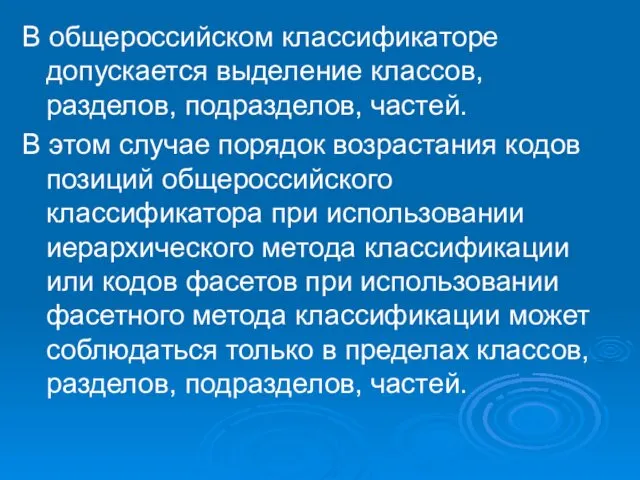 В общероссийском классификаторе допускается выделение классов, разделов, подразделов, частей.

В этом случае порядок возрастания кодов позиций общероссийского классификатора при использовании иерархического метода классификации или кодов фасетов при использовании фасетного метода классификации может соблюдаться только в пределах классов, разделов, подразделов, частей.